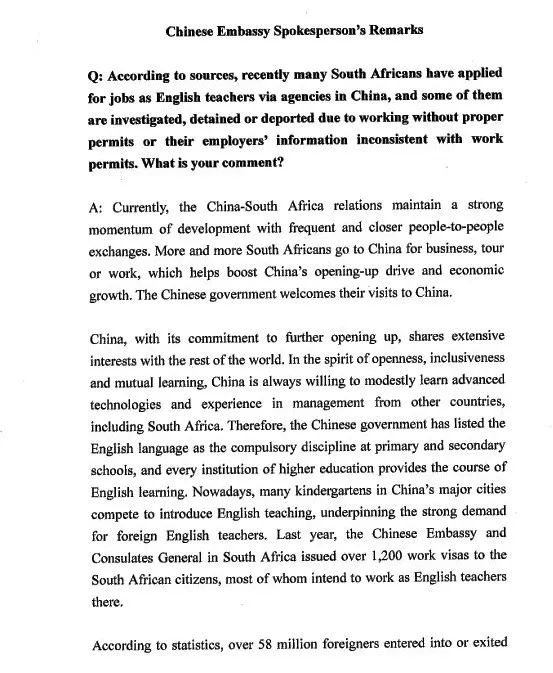 Chinese Embassy Spokesperson's Remarks

Q: According to sources, recently many South Africans have applied for jobs as English teachers via agencies in China, and some of them are investigated, detained or deported due to working without proper permits or their employers' information inconsistent with work permits. What is your comment?

A: Currently, the China-South Africa relations maintain a strong momentum of development with frequent and closer people-to-people exchanges. More and more South Africans go to China for business, tour or work, which helps boost China's opening-up drive and economic growth. The Chinese government welcomes their visits to China.

China, with its commitment to further opening up, shares extensive interests with the rest of the world. In the spirit of openness, inclusiveness and mutual learning, China is always willing to modestly learn advanced technologies and experience in management from other countries, including South Africa. Therefore, the Chinese government has listed the English language as the compulsory discipline at primary and secondary schools, and every institution of higher education provides the course of English learning. Nowadays, many kindergartens in China's major cities compete to introduce English teaching, underpinning the strong demand for foreign English teachers. Last year, the Chinese Embassy and Consulates General in South Africa issued over 1,200 work visas to the South African citizens, most of whom intend to work as English teachers there.

According to statistics, over 58 million foreigners entered into or exited